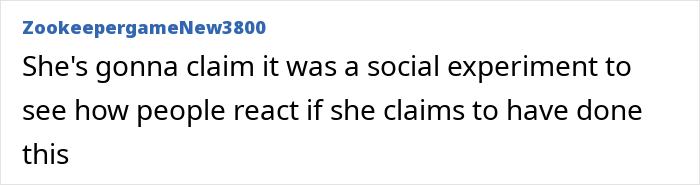 ZookeepergameNew3800

She's gonna claim it was a social experiment to see how people react if she claims to have done this